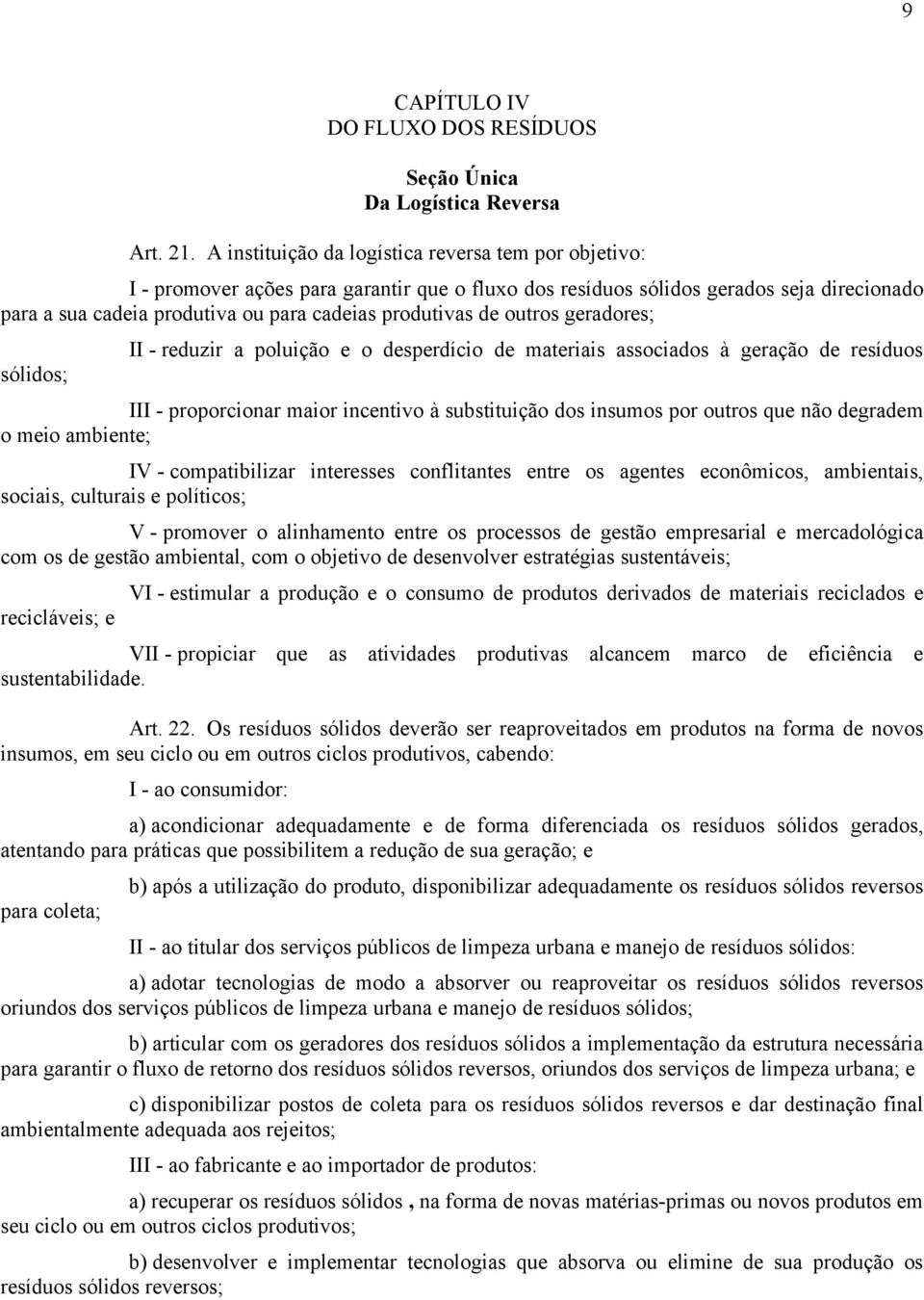 9

CAPÍTULO IV
DO FLUXO DOS RESÍDUOS

Seção Única
Da Logística Reversa

Art. 21. A instituição da logística reversa tem por objetivo:

I - promover ações para garantir que o fluxo dos resíduos sólidos gerados seja direcionado para a sua cadeia produtiva ou para cadeias produtivas de outros geradores;

II - reduzir a poluição e o desperdício de materiais associados à geração de resíduos sólidos;

III - proporcionar maior incentivo à substituição dos insumos por outros que não degradem o meio ambiente;

IV - compatibilizar interesses conflitantes entre os agentes econômicos, ambientais, sociais, culturais e políticos;

V - promover o alinhamento entre os processos de gestão empresarial e mercadológica com os de gestão ambiental, com o objetivo de desenvolver estratégias sustentáveis;

VI - estimular a produção e o consumo de produtos derivados de materiais reciclados e recicláveis; e

VII - propiciar que as atividades produtivas alcancem marco de eficiência e sustentabilidade.

Art. 22. Os resíduos sólidos deverão ser reaproveitados em produtos na forma de novos insumos, em seu ciclo ou em outros ciclos produtivos, cabendo:

I - ao consumidor:

a) acondicionar adequadamente e de forma diferenciada os resíduos sólidos gerados, atentando para práticas que possibilitem a redução de sua geração; e

b) após a utilização do produto, disponibilizar adequadamente os resíduos sólidos reversos para coleta;

II - ao titular dos serviços públicos de limpeza urbana e manejo de resíduos sólidos:

a) adotar tecnologias de modo a absorver ou reaproveitar os resíduos sólidos reversos oriundos dos serviços públicos de limpeza urbana e manejo de resíduos sólidos;

b) articular com os geradores dos resíduos sólidos a implementação da estrutura necessária para garantir o fluxo de retorno dos resíduos sólidos reversos, oriundos dos serviços de limpeza urbana; e

c) disponibilizar postos de coleta para os resíduos sólidos reversos e dar destinação final ambientalmente adequada aos rejeitos;

III - ao fabricante e ao importador de produtos:

a) recuperar os resíduos sólidos , na forma de novas matérias-primas ou novos produtos em seu ciclo ou em outros ciclos produtivos;

b) desenvolver e implementar tecnologias que absorva ou elimine de sua produção os resíduos sólidos reversos;